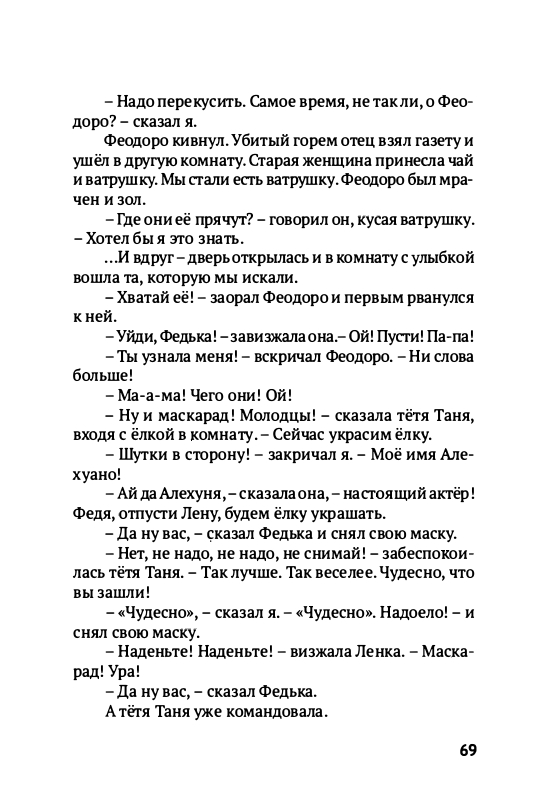 – Надо перекусить. Самое время, не так ли, о Феодоро? – сказал я.

Феодоро кивнул. Убитый горем отец взял газету и ушёл в другую комнату. Старая женщина принесла чай и ватрушку. Мы стали есть ватрушку. Феодоро был мрачен и зол.

– Где они её прячут? – говорил он, кусая ватрушку. – Хотел бы я это знать.

...И вдруг – дверь открылась и в комнату с улыбкой вошла та, которую мы искали.

– Хватай её! – заорал Феодоро и первым рванулся к ней.

– Уйди, Федька! – завизжала она.– Ой! Пусти! Па-па!

– Ты узнала меня! – вскричал Феодоро. – Ни слова больше!

– Ма-а-ма! Чего они! Ой!

– Ну и маскарад! Молодцы! – сказала тётя Таня, входя с ёлкой в комнату. – Сейчас украсим ёлку.

– Шутки в сторону! – закричал я. – Моё имя Алехуано!

– Ай да Алехуня, – сказала она, – настоящий актёр! Федя, отпусти Лену, будем ёлку украшать.

– Да ну вас, – сказал Федька и снял свою маску.

– Нет, не надо, не надо, не снимай! – забеспокоилась тётя Таня. – Так лучше. Так веселее. Чудесно, что вы зашли!

– «Чудесно», – сказал я. – «Чудесно». Надоело! – и снял свою маску.

– Наденьте! Наденьте! – визжала Ленка. – Маскарад! Ура!

– Да ну вас, – сказал Федька.

А тётя Таня уже командовала.

69